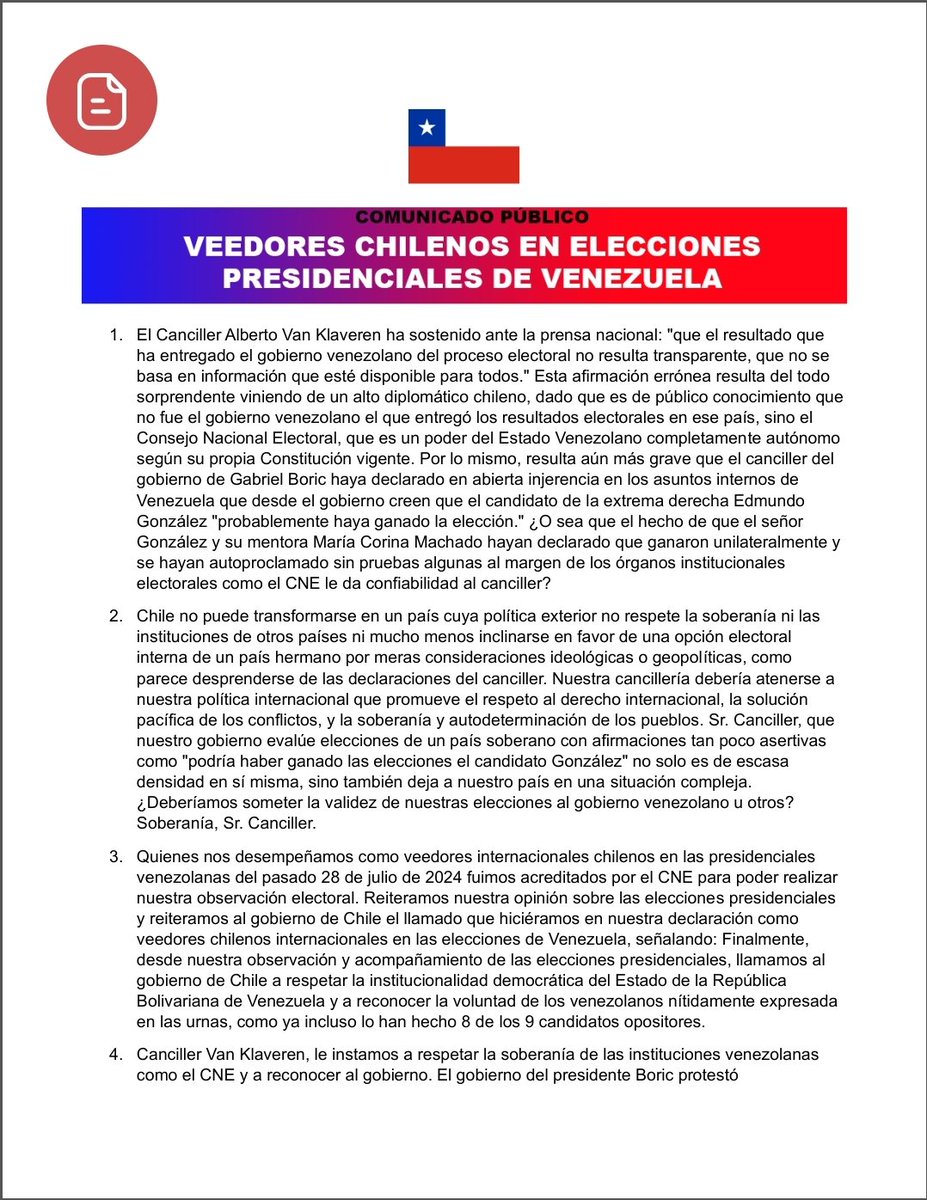 COMUNICADO PÚBLICO
VEEDORES CHILENOS EN ELECCIONES PRESIDENCIALES DE VENEZUELA

1. El Canciller Alberto Van Klaveren ha sostenido ante la prensa nacional: "que el resultado que ha entregado el gobierno venezolano del proceso electoral no resulta transparente, que no se basa en información que esté disponible para todos." Esta afirmación errónea resulta del todo sorprendente viniendo de un alto diplomático chileno, dado que es de público conocimiento que no fue el gobierno venezolano el que entregó los resultados electorales en ese país, sino el Consejo Nacional Electoral, que es un poder del Estado Venezolano completamente autónomo según su propia Constitución vigente. Por lo mismo, resulta aún más grave que el canciller del gobierno de Gabriel Boric haya declarado en abierta injerencia en los asuntos internos de Venezuela que desde el gobierno creen que el candidato de la extrema derecha Edmundo González "probablemente haya ganado la elección." ¿O sea que el hecho de que el señor González y su mentora María Corina Machado hayan declarado que ganaron unilateralmente y se hayan autoproclamado sin pruebas algunas al margen de los órganos institucionales electorales como el CNE le da confiabilidad al canciller?

2. Chile no puede transformarse en un país cuya política exterior no respete la soberanía ni las instituciones de otros países ni mucho menos inclinarse en favor de una opción electoral interna de un país hermano por meras consideraciones ideológicas o geopolíticas, como parece desprenderse de las declaraciones del canciller. Nuestra cancillería debería atenerse a nuestra política internacional que promueve el respeto al derecho internacional, la solución pacífica de los conflictos, y la soberanía y autodeterminación de los pueblos. Sr. Canciller, que nuestro gobierno evalúe elecciones de un país soberano con afirmaciones tan poco asertivas como "podría haber ganado las elecciones el candidato González" no solo es de escasa densidad en sí misma, sino también deja a nuestro país en una situación compleja. ¿Deberíamos someter la validez de nuestras elecciones al gobierno venezolano u otros? Soberanía, Sr. Canciller.

3. Quienes nos desempeñamos como veedores internacionales chilenos en las presidenciales venezolanas del pasado 28 de julio de 2024 fuimos acreditados por el CNE para poder realizar nuestra observación electoral. Reiteramos nuestra opinión sobre las elecciones presidenciales y reiteramos al gobierno de Chile el llamado que hiciéramos en nuestra declaración como veedores chilenos internacionales en las elecciones de Venezuela, señalando: Finalmente, desde nuestra observación y acompañamiento de las elecciones presidenciales, llamamos al gobierno de Chile a respetar la institucionalidad democrática del Estado de la República Bolivariana de Venezuela y a reconocer la voluntad de los venezolanos nítidamente expresada en las urnas, como ya incluso lo han hecho 8 de los 9 candidatos opositores.

4. Canciller Van Klaveren, le instamos a respetar la soberanía de las instituciones venezolanas como el CNE y a reconocer al gobierno. El gobierno del presidente Boric protestó